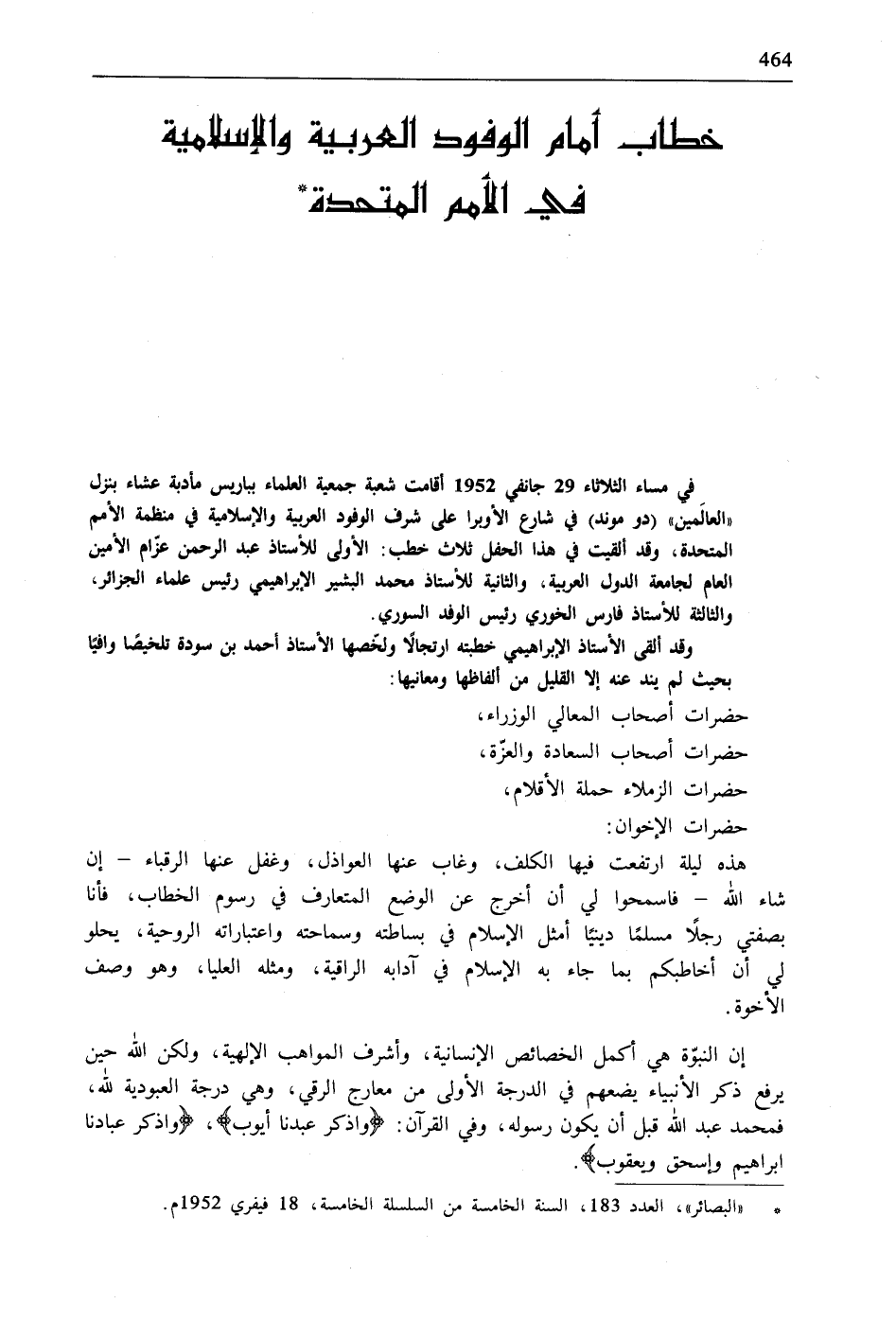 464

خطاب أمام الوفود العربية والإسلامية في الأمم المتحدة*

في مساء الثلاثاء 29 جانفي 1952 أقامت شعبة جمعية العلماء بباريس مأدبة عشاء بنزل «العالَمين» (دو موند) في شارع الأوبرا على شرف الوفود العربية والإسلامية في منظمة الأمم المتحدة، وقد ألقيت في هذا الحفل ثلاث خطب: الأولى للأستاذ عبد الرحمن عزّام الأمين العام لجامعة الدول العربية، والثانية للأستاذ محمد البشير الإبراهيمي رئيس علماء الجزائر، والثالثة للأستاذ فارس الخوري رئيس الوفد السوري.

وقد ألقى الأستاذ الإبراهيمي خطبته ارتجالًا ولخّصها الأستاذ أحمد بن سودة تلخيصًا وافيًا بحيث لم يند عنه إلا القليل من ألفاظها ومعانيها:

حضرات أصحاب المعالي الوزراء،

حضرات أصحاب السعادة والعزّة،

حضرات الزملاء حملة الأقلام،

حضرات الإخوان:

هذه ليلة ارتفعت فيها الكلف، وغاب عنها العواذل، وغفل عنها الرقباء – إن شاء الله – فاسمحوا لي أن أخرج عن الوضع المتعارف في رسوم الخطاب، فأنا بصفتي رجلًا مسلمًا دينيًا أمثل الإسلام في بساطته وسماحته واعتباراته الروحية، يحلو لي أن أخاطبكم بما جاء به الإسلام في آدابه الراقية، ومثله العليا، وهو وصف الأخوة.

إن النبوّة هي أكمل الخصائص الإنسانية، وأشرف المواهب الإلهية، ولكن الله حين يرفع ذكر الأنبياء يضعهم في الدرجة الأولى من معارج الرقي، وهي درجة العبودية لله، فمحمد عبد الله قبل أن يكون رسوله، وفي القرآن: ﴿واذكر عبدنا أيوب﴾، ﴿واذكر عبادنا ابراهيم وإسحق ويعقوب﴾.

* «البصائر»، العدد 183، السنة الخامسة من السلسلة الخامسة، 18 فيفري 1952م.